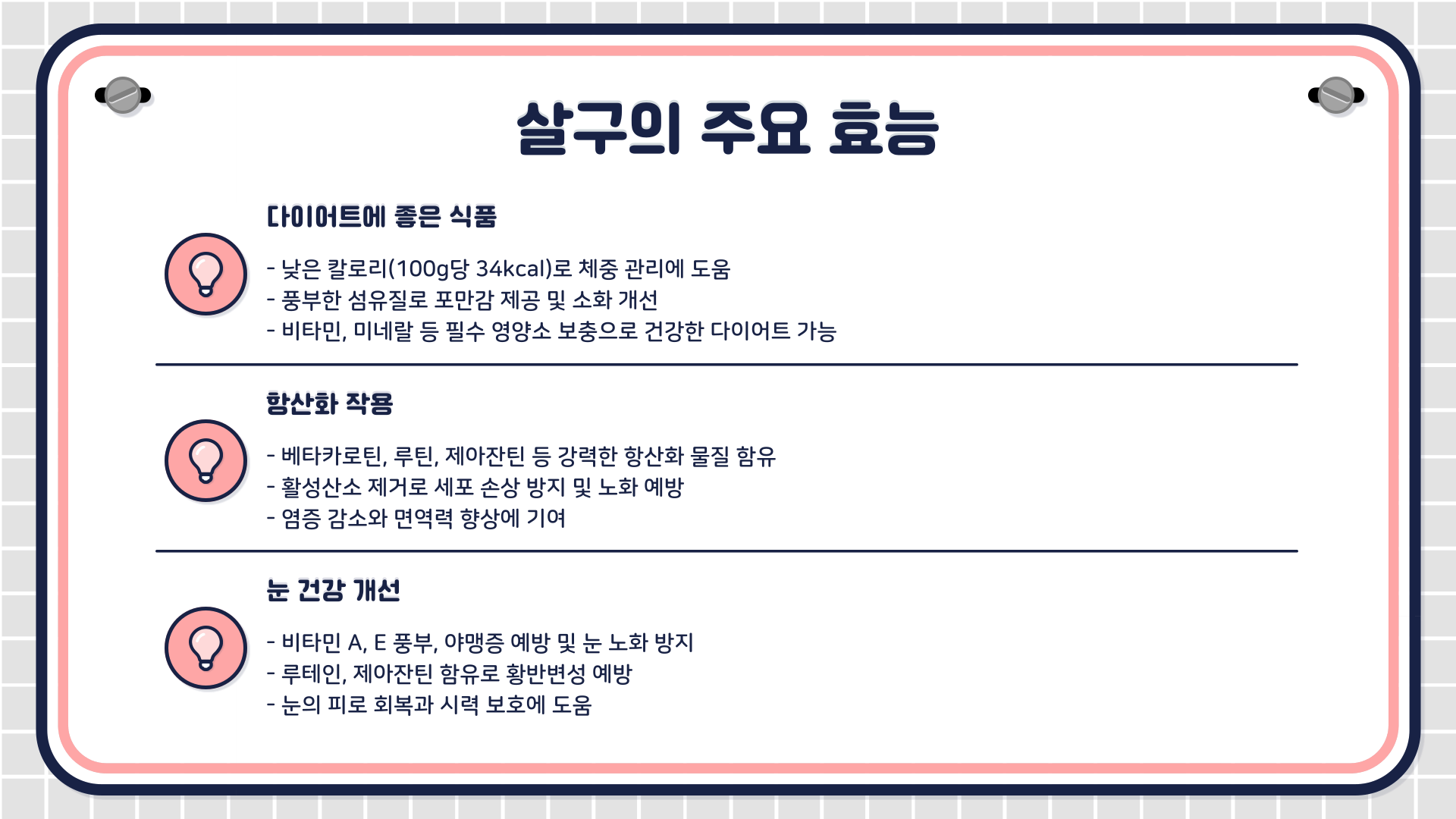 살구의 주요 효능

다이어트에 좋은 식품

- 낮은 칼로리(100g당 34kcal)로 체중 관리에 도움
- 풍부한 섬유질로 포만감 제공 및 소화 개선
- 비타민, 미네랄 등 필수 영양소 보충으로 건강한 다이어트 가능

항산화 작용

- 베타카로틴, 루틴, 제아잔틴 등 강력한 항산화 물질 함유
- 활성산소 제거로 세포 손상 방지 및 노화 예방
- 염증 감소와 면역력 향상에 기여

눈 건강 개선

- 비타민 A, E 풍부, 야맹증 예방 및 눈 노화 방지
- 루테인, 제아잔틴 함유로 황반변성 예방
- 눈의 피로 회복과 시력 보호에 도움